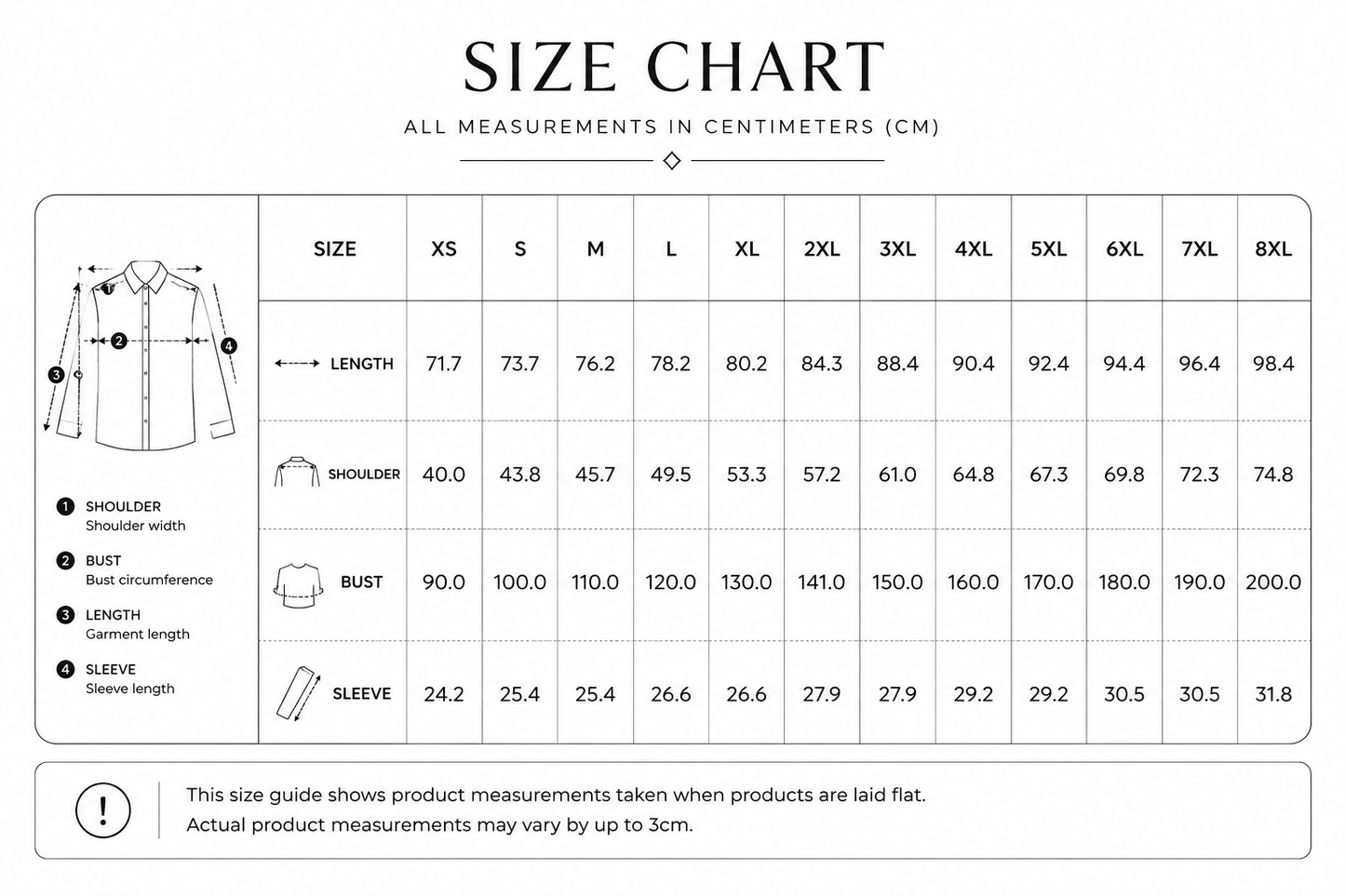 SIZE CHART

ALL MEASUREMENTS IN CENTIMETERS (CM)

1 2 3 4

1 SHOULDER
Shoulder width

2 BUST
Bust circumference

3 LENGTH
Garment length

4 SLEEVE
Sleeve length

| SIZE | XS | S | M | L | XL | 2XL | 3XL | 4XL | 5XL | 6XL | 7XL | 8XL |
|---|---|---|---|---|---|---|---|---|---|---|---|---|
| LENGTH | 71.7 | 73.7 | 76.2 | 78.2 | 80.2 | 84.3 | 88.4 | 90.4 | 92.4 | 94.4 | 96.4 | 98.4 |
| SHOULDER | 40.0 | 43.8 | 45.7 | 49.5 | 53.3 | 57.2 | 61.0 | 64.8 | 67.3 | 69.8 | 72.3 | 74.8 |
| BUST | 90.0 | 100.0 | 110.0 | 120.0 | 130.0 | 141.0 | 150.0 | 160.0 | 170.0 | 180.0 | 190.0 | 200.0 |
| SLEEVE | 24.2 | 25.4 | 25.4 | 26.6 | 26.6 | 27.9 | 27.9 | 29.2 | 29.2 | 30.5 | 30.5 | 31.8 |

!

This size guide shows product measurements taken when products are laid flat.
Actual product measurements may vary by up to 3cm.